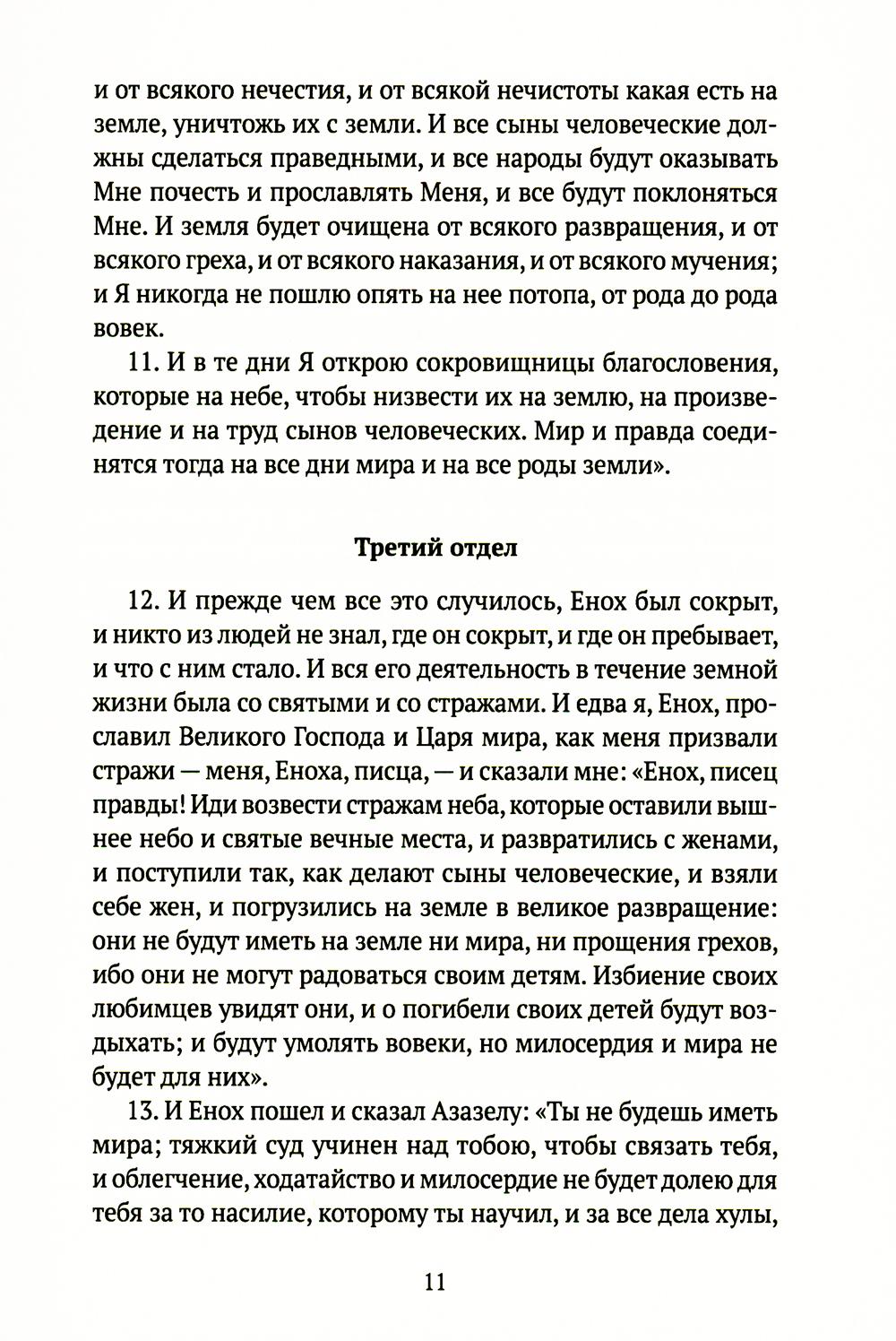 и от всякого нечестия, и от всякой нечистоты какая есть на земле, уничтожь их с земли. И все сыны человеческие должны сделаться праведными, и все народы будут оказывать Мне почесть и прославлять Меня, и все будут поклоняться Мне. И земля будет очищена от всякого развращения, и от всякого греха, и от всякого наказания, и от всякого мучения; и Я никогда не пошлю опять на нее потопа, от рода до рода вовек.

11. И в те дни Я открою сокровищницы благословения, которые на небе, чтобы низвести их на землю, на произведение и на труд сынов человеческих. Мир и правда соединятся тогда на все дни мира и на все роды земли».

Третий отдел

12. И прежде чем все это случилось, Енох был сокрыт, и никто из людей не знал, где он сокрыт, и где он пребывает, и что с ним стало. И вся его деятельность в течение земной жизни была со святыми и со стражами. И едва я, Енох, прославил Великого Господа и Царя мира, как меня призвали стражи — меня, Еноха, писца, — и сказали мне: «Енох, писец правды! Иди возвести стражам неба, которые оставили вышнее небо и святые вечные места, и развратились с женами, и поступили так, как делают сыны человеческие, и взяли себе жен, и погрузились на земле в великое развращение: они не будут иметь на земле ни мира, ни прощения грехов, ибо они не могут радоваться своим детям. Избиение своих любимцев увидят они, и о погибели своих детей будут воздыхать; и будут умолять вовеки, но милосердия и мира не будет для них».

13. И Енох пошел и сказал Азазелу: «Ты не будешь иметь мира; тяжкий суд учинен над тобою, чтобы связать тебя, и облегчение, ходатайство и милосердие не будет долею для тебя за то насилие, которому ты научил, и за все дела хулы,

11